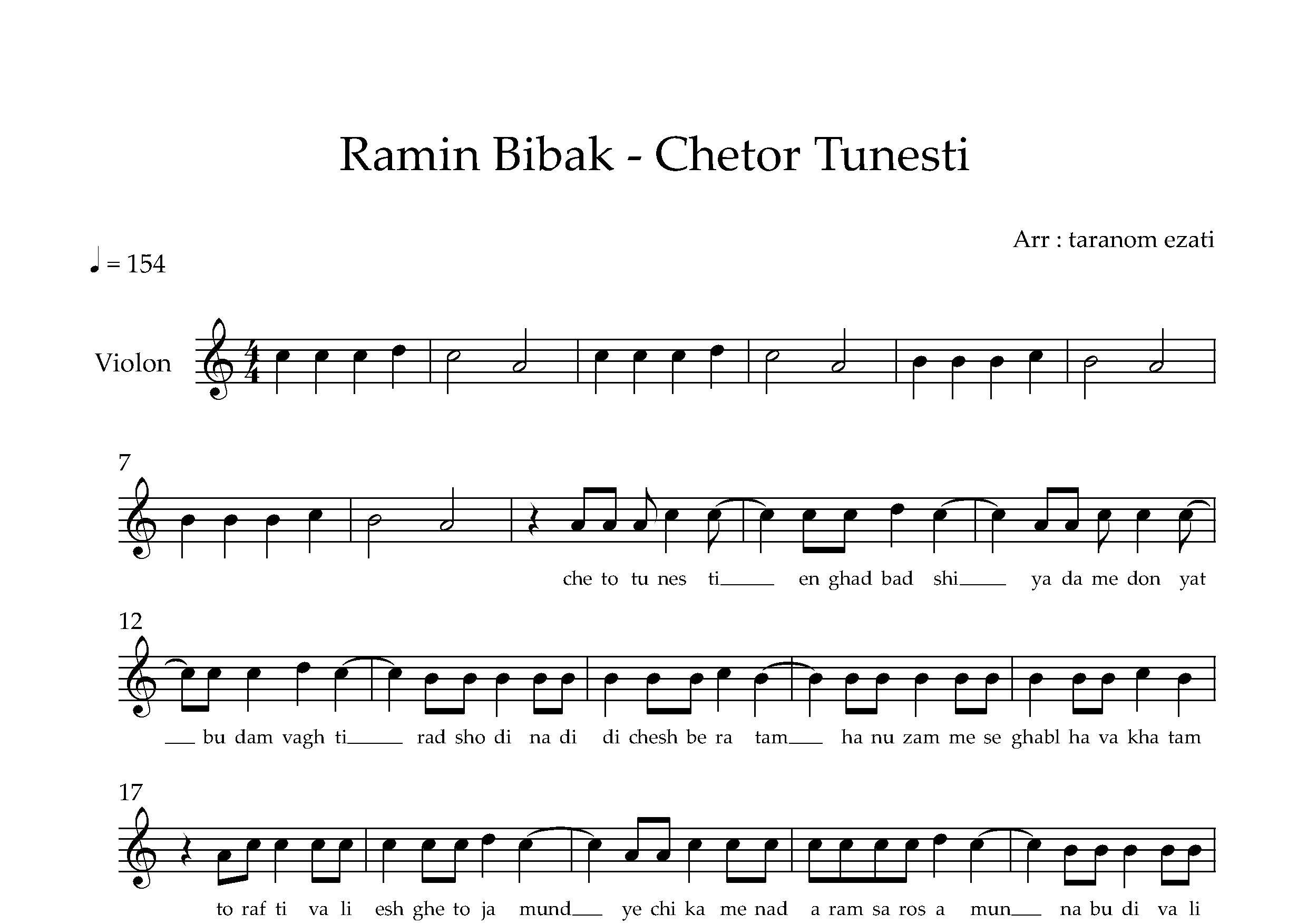 Ramin Bibak - Chetor Tunesti

Arr : taranom ezati

♩ = 154

Violon

7

che to tu nes ti____ en ghad bad shi____ ya da me don yat

12

____ bu dam vagh ti____ rad sho di na di di chesh be ra tam____ ha nu zam me se ghabl ha va kha tam

17

to raf ti va li esh ghe to ja mund____ ye chi ka me nad a ram sa ros a mun____ na bu di va li